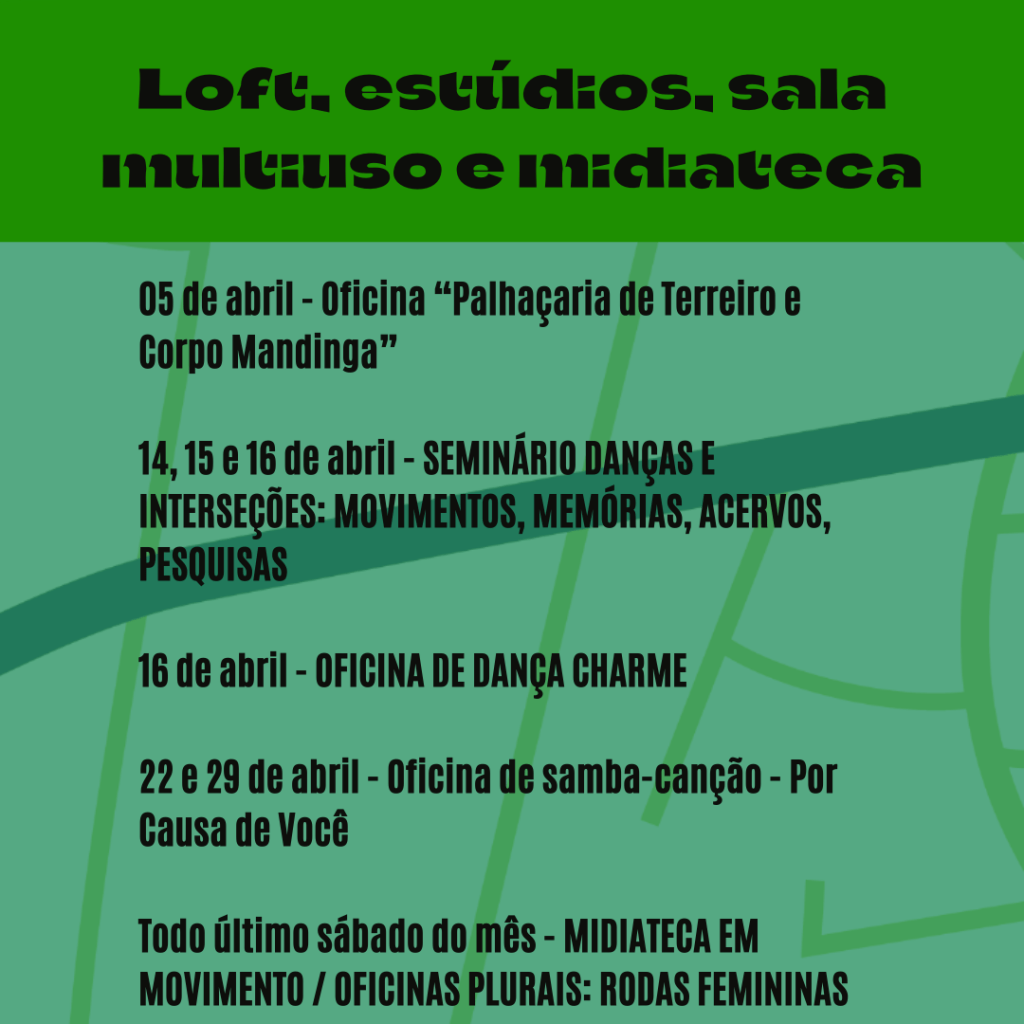 Loft, estúdios, sala multiuso e midiateca

05 de abril - Oficina "Palhaçaria de Terreiro e Corpo Mandinga"

14, 15 e 16 de abril - SEMINÁRIO DANÇAS E INTERSEÇÕES: MOVIMENTOS, MEMÓRIAS, ACERVOS, PESQUISAS

16 de abril - OFICINA DE DANÇA CHARME

22 e 29 de abril - Oficina de samba-canção - Por Causa de Você

Todo último sábado do mês - MIDIATECA EM MOVIMENTO / OFICINAS PLURAIS: RODAS FEMININAS